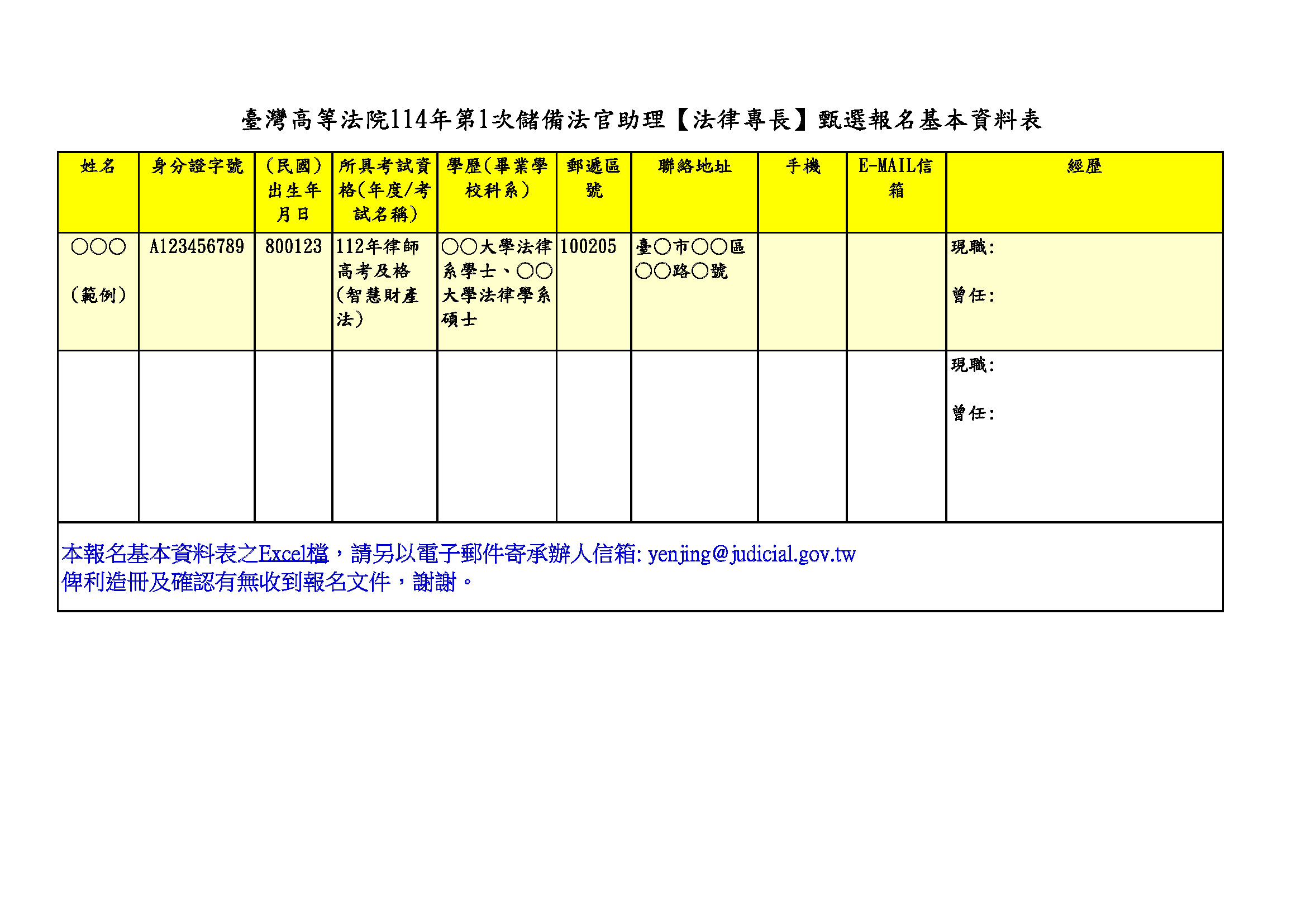 臺灣高等法院114年第1次儲備法官助理【法律專長】甄選報名基本資料表

| 姓名 | 身分證字號 | (民國)出生年月日 | 所具考試資格(年度/考試名稱) | 學歷(畢業學校科系) | 郵遞區號 | 聯絡地址 | 手機 | E-MAIL信箱 | 經歷 |
|---|---|---|---|---|---|---|---|---|---|
| ○○○ (範例) | A123456789 | 800123 | 112年律師高考及格(智慧財產法) | ○○大學法律系學士、○○大學法律學系碩士 | 100205 | 臺○市○○區○○路○號 | | | 現職: 曾任: |
| | | | | | | | | | 現職: 曾任: |

本報名基本資料表之Excel檔，請另以電子郵件寄承辦人信箱: yenjing@judicial.gov.tw
俾利造冊及確認有無收到報名文件，謝謝。